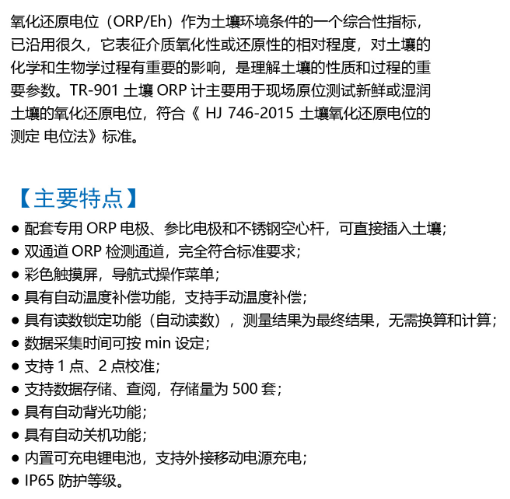 氧化还原电位（ORP/Eh）作为土壤环境条件的一个综合性指标，已沿用很久，它表征介质氧化性或还原性的相对程度，对土壤的化学和生物学过程有重要的影响，是理解土壤的性质和过程的重要参数。TR-901 土壤 ORP 计主要用于现场原位测试新鲜或湿润土壤的氧化还原电位，符合《 HJ 746-2015 土壤氧化还原电位的测定 电位法》标准。

【主要特点】

● 配套专用 ORP 电极、参比电极和不锈钢空心杆，可直接插入土壤;
● 双通道 ORP 检测通道，完全符合标准要求;
● 彩色触摸屏，导航式操作菜单;
● 具有自动温度补偿功能，支持手动温度补偿;
● 具有读数锁定功能（自动读数），测量结果为最终结果，无需换算和计算;
● 数据采集时间可按 min 设定;
● 支持 1 点、2 点校准;
● 支持数据存储、查阅，存储量为 500 套;
● 具有自动背光功能;
● 具有自动关机功能;
● 内置可充电锂电池，支持外接移动电源充电;
● IP65 防护等级。